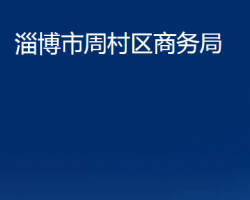 淄博市周村区商务局